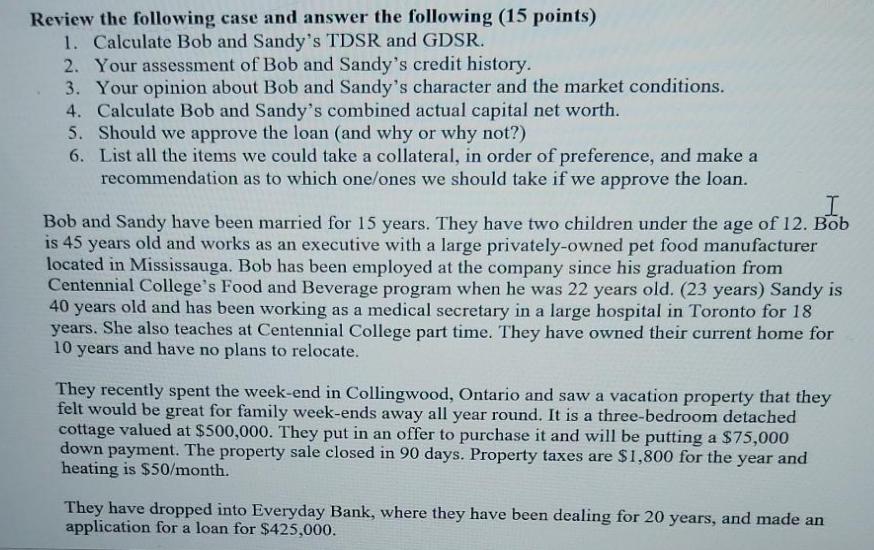 Review the following case and answer the following (15 points)
1. Calculate Bob and Sandy's TDSR and GDSR.
2. Your assessment of Bob and Sandy's credit history.
3. Your opinion about Bob and Sandy's character and the market conditions.
4. Calculate Bob and Sandy's combined actual capital net worth.
5. Should we approve the loan (and why or why not?)
6. List all the items we could take a collateral, in order of preference, and make a recommendation as to which one/ones we should take if we approve the loan.

Bob and Sandy have been married for 15 years. They have two children under the age of 12. Bob is 45 years old and works as an executive with a large privately-owned pet food manufacturer located in Mississauga. Bob has been employed at the company since his graduation from Centennial College's Food and Beverage program when he was 22 years old. (23 years) Sandy is 40 years old and has been working as a medical secretary in a large hospital in Toronto for 18 years. She also teaches at Centennial College part time. They have owned their current home for 10 years and have no plans to relocate.

They recently spent the week-end in Collingwood, Ontario and saw a vacation property that they felt would be great for family week-ends away all year round. It is a three-bedroom detached cottage valued at $500,000. They put in an offer to purchase it and will be putting a $75,000 down payment. The property sale closed in 90 days. Property taxes are $1,800 for the year and heating is $50/month.

They have dropped into Everyday Bank, where they have been dealing for 20 years, and made an application for a loan for $425,000.